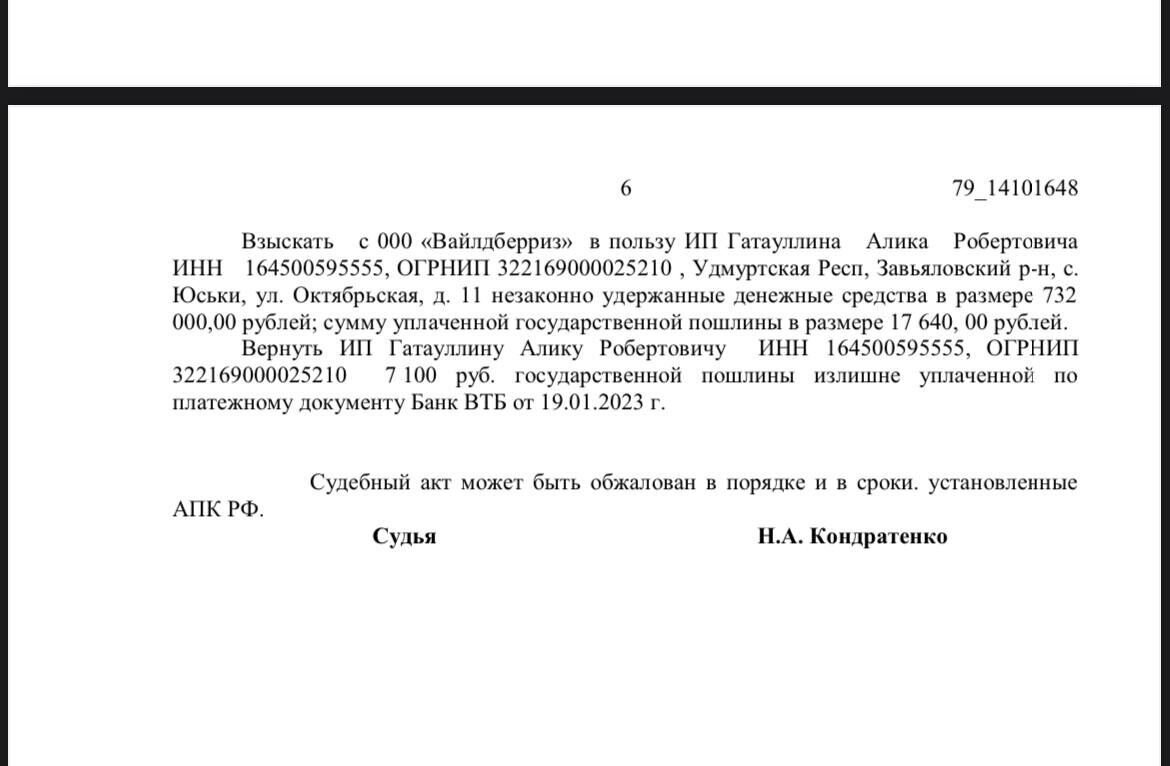 6

79_14101648

Взыскать с 000 «Вайлдберриз» в пользу ИП Гатауллина Алика Робертовича ИНН 164500595555, ОГРНИП 322169000025210 , Удмуртская Респ, Завьяловский р-н, с. Юськи, ул. Октябрьская, д. 11 незаконно удержанные денежные средства в размере 732 000,00 рублей; сумму уплаченной государственной пошлины в размере 17 640, 00 рублей.

Вернуть ИП Гатауллину Алику Робертовичу ИНН 164500595555, ОГРНИП 322169000025210 7 100 руб. государственной пошлины излишне уплаченной по платежному документу Банк ВТБ от 19.01.2023 г.

Судебный акт может быть обжалован в порядке и в сроки. установленные АПК РФ.

Судья

Н.А. Кондратенко